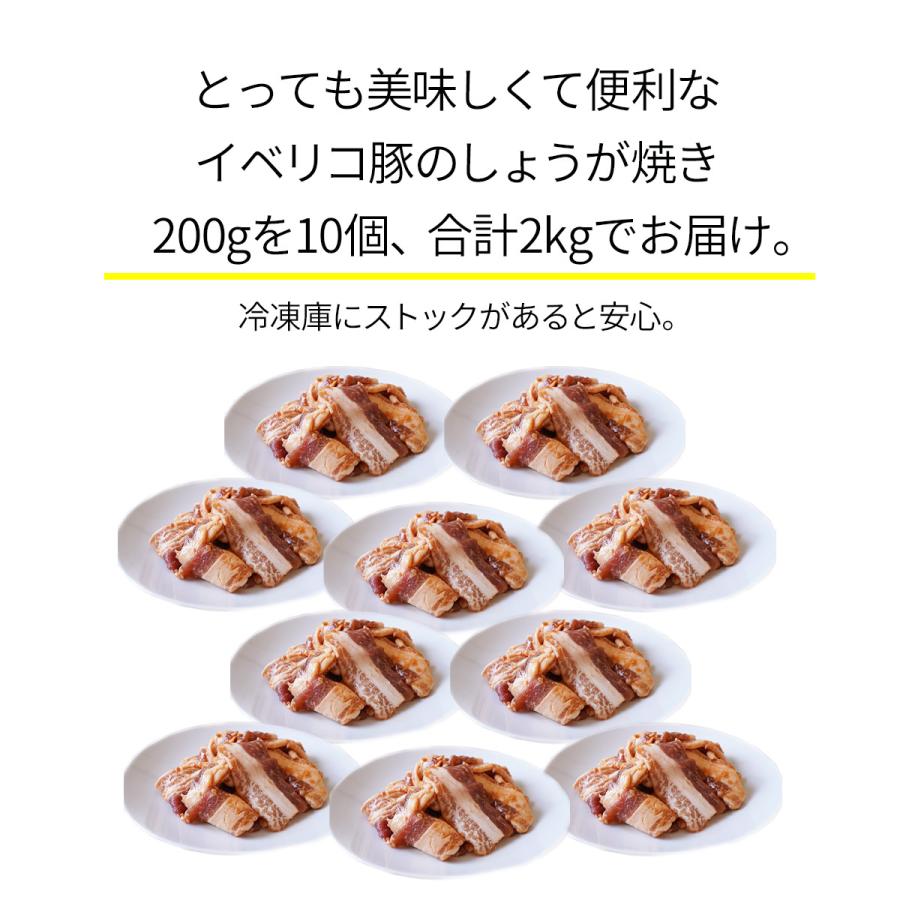 とっても美味しくて便利な
イベリコ豚のしょうが焼き
200gを10個、合計2kgでお届け。

冷凍庫にストックがあると安心。